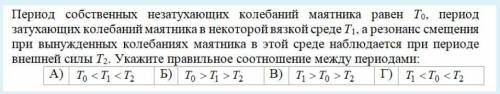 Период собственных незатухающих колебаний маятника равен $T_0$, период затухающих колебаний маятника в некоторой вязкой среде $T_1$, а резонанс смещения при вынужденных колебаниях маятника в этой среде наблюдается при периоде внешней силы $T_2$. Укажите правильное соотношение между периодами:

| А) | $T_0 < T_1 < T_2$ | Б) | $T_0 > T_1 > T_2$ | В) | $T_1 > T_0 > T_2$ | Г) | $T_1 < T_0 < T_2$ |
|---|---|---|---|---|---|---|---|